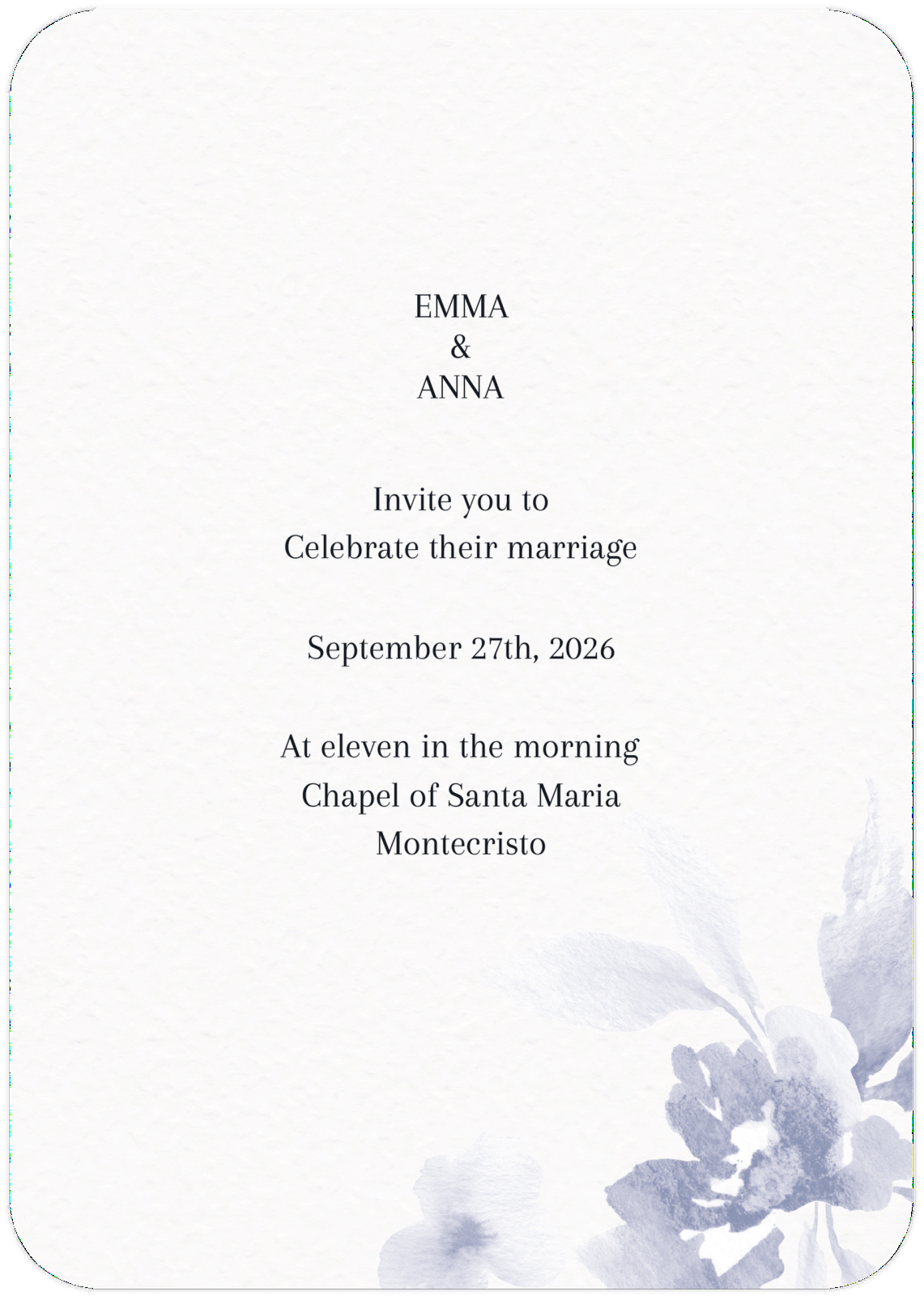 EMMA
&
ANNA

Invite you to
Celebrate their marriage

September 27th, 2026

At eleven in the morning
Chapel of Santa Maria
Montecristo